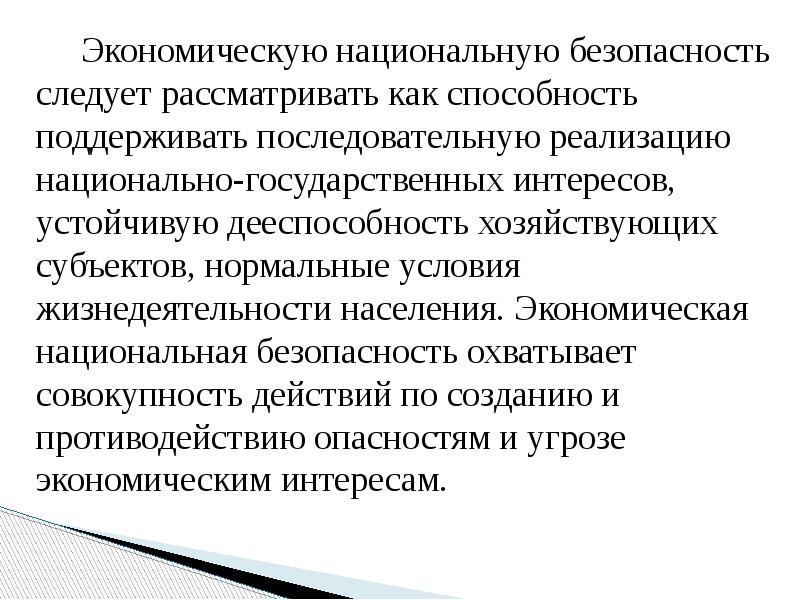 Экономическую национальную безопасность следует рассматривать как способность поддерживать последовательную реализацию национально-государственных интересов, устойчивую дееспособность хозяйствующих субъектов, нормальные условия жизнедеятельности населения. Экономическая национальная безопасность охватывает совокупность действий по созданию и противодействию опасностям и угрозе экономическим интересам.